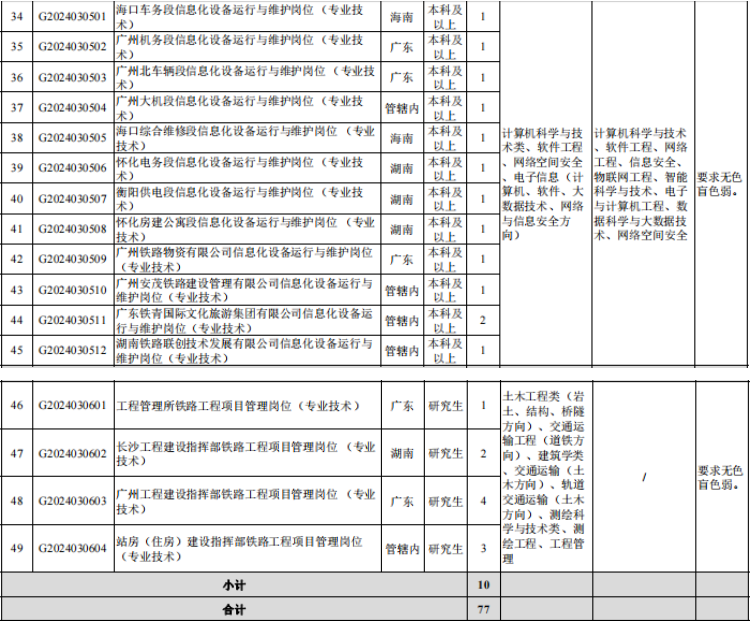 | 34 | G2024030501 | 海口车务段信息化设备运行与维护岗位（专业技术） | 海南 | 本科及以上 | 1 | 计算机科学与技术类、软件工程、网络空间安全、电子信息（计算机、软件、大数据技术、网络与信息安全方向） | 计算机科学与技术、软件工程、网络工程、信息安全、物联网工程、智能科学与技术、电子与计算机工程、数据科学与大数据技术、网络空间安全 | 要求无色盲色弱。 |
|---|---|---|---|---|---|---|---|---|
| 35 | G2024030502 | 广州机务段信息化设备运行与维护岗位（专业技术） | 广东 | 本科及以上 | 1 | | | |
| 36 | G2024030503 | 广州北车辆段信息化设备运行与维护岗位（专业技术） | 广东 | 本科及以上 | 1 | | | |
| 37 | G2024030504 | 广州大机段信息化设备运行与维护岗位（专业技术） | 管辖内 | 本科及以上 | 1 | | | |
| 38 | G2024030505 | 海口综合维修段信息化设备运行与维护岗位（专业技术） | 海南 | 本科及以上 | 1 | | | |
| 39 | G2024030506 | 怀化电务段信息化设备运行与维护岗位（专业技术） | 湖南 | 本科及以上 | 1 | | | |
| 40 | G2024030507 | 衡阳供电段信息化设备运行与维护岗位（专业技术） | 湖南 | 本科及以上 | 1 | | | |
| 41 | G2024030508 | 怀化房建公寓段信息化设备运行与维护岗位（专业技术） | 湖南 | 本科及以上 | 1 | | | |
| 42 | G2024030509 | 广州铁路物资有限公司信息化设备运行与维护岗位（专业技术） | 广东 | 本科及以上 | 1 | | | |
| 43 | G2024030510 | 广州安茂铁路建设管理有限公司信息化设备运行与维护岗位（专业技术） | 管辖内 | 本科及以上 | 1 | | | |
| 44 | G2024030511 | 广东铁青国际文化旅游集团有限公司信息化设备运行与维护岗位（专业技术） | 管辖内 | 本科及以上 | 2 | | | |
| 45 | G2024030512 | 湖南铁路联创技术发展有限公司信息化设备运行与维护岗位（专业技术） | 管辖内 | 本科及以上 | 1 | | | |

| 46 | G2024030601 | 工程管理所铁路工程项目管理岗位（专业技术） | 广东 | 研究生 | 1 | 土木工程类（岩土、结构、桥隧方向）、交通运输工程（道铁方向）、建筑学类、交通运输（土木方向）、轨道交通运输（土木方向）、测绘科学与技术类、测绘工程、工程管理 | / | 要求无色盲色弱。 |
|---|---|---|---|---|---|---|---|---|
| 47 | G2024030602 | 长沙工程建设指挥部铁路工程项目管理岗位（专业技术） | 湖南 | 研究生 | 2 | | | |
| 48 | G2024030603 | 广州工程建设指挥部铁路工程项目管理岗位（专业技术） | 广东 | 研究生 | 4 | | | |
| 49 | G2024030604 | 站房（住房）建设指挥部铁路工程项目管理岗位（专业技术） | 管辖内 | 研究生 | 3 | | | |
| 小计 | | | | | 10 | | | |
| 合计 | | | | | 77 | | | |